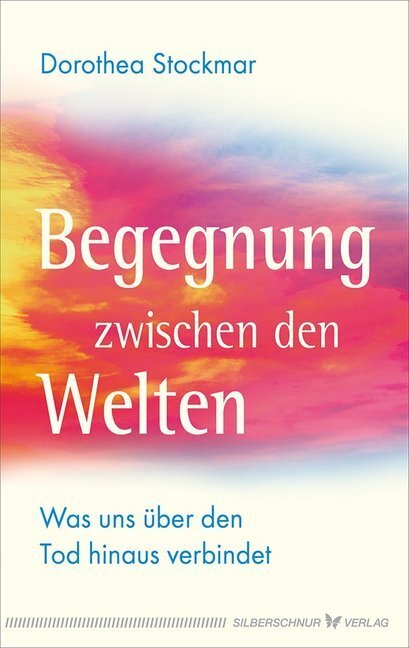 Dorothea Stockmar

Begegnung zwischen den Welten

Was uns über den Tod hinaus verbindet

SILBERSCHNUR VERLAG